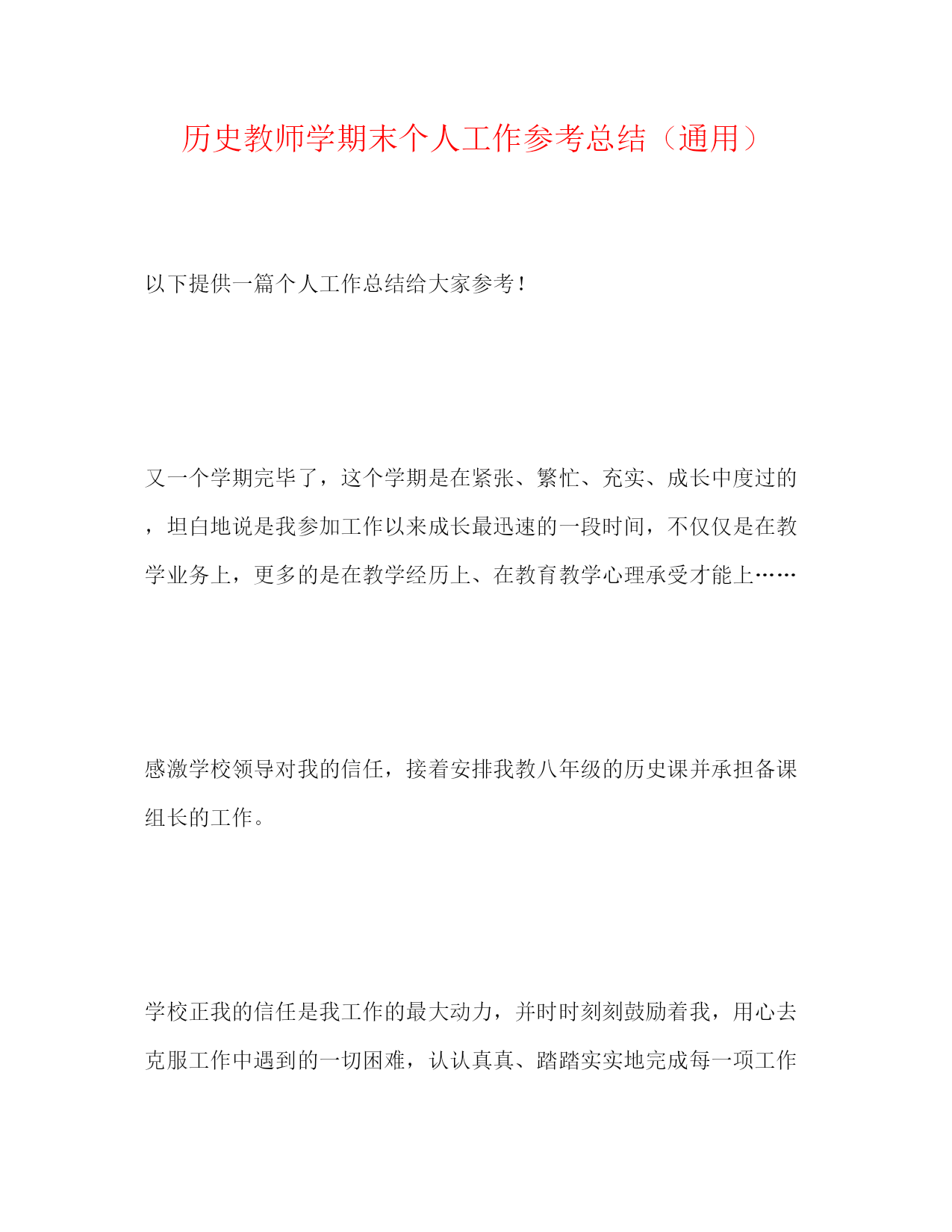 历史教师学期末个人工作参考总结（通用）

以下提供一篇个人工作总结给大家参考！

又一个学期完毕了，这个学期是在紧张、繁忙、充实、成长中度过的，坦白地说是我参加工作以来成长最迅速的一段时间，不仅仅是在教学业务上，更多的是在教学经历上、在教育教学心理承受才能上……

感激学校领导对我的信任，接着安排我教八年级的历史课并承担备课组长的工作。

学校正我的信任是我工作的最大动力，并时时刻刻鼓励着我，用心去克服工作中遇到的一切困难，认认真真、踏踏实实地完成每一项工作